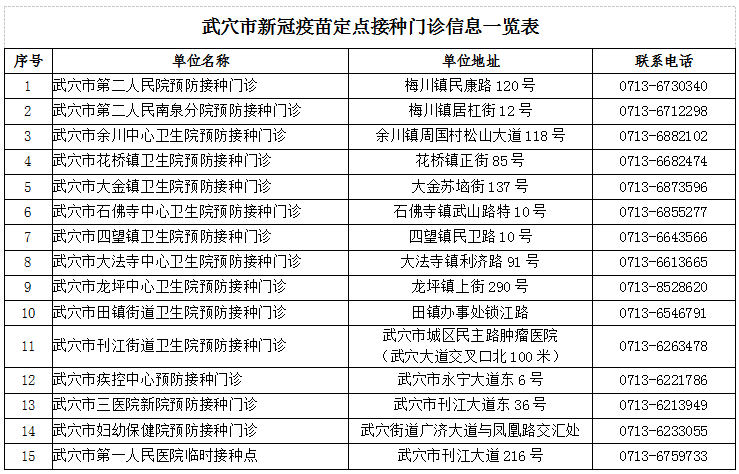 武穴市新冠疫苗定点接种门诊信息一览表

| 序号 | 单位名称 | 单位地址 | 联系电话 |
|---|---|---|---|
| 1 | 武穴市第二人民院预防接种门诊 | 梅川镇民康路 120 号 | 0713-6730340 |
| 2 | 武穴市第二人民南泉分院预防接种门诊 | 梅川镇居杠街 12 号 | 0713-6712298 |
| 3 | 武穴市余川中心卫生院预防接种门诊 | 余川镇周国村松山大道 118 号 | 0713-6882102 |
| 4 | 武穴市花桥镇卫生院预防接种门诊 | 花桥镇正街 85 号 | 0713-6682474 |
| 5 | 武穴市大金镇卫生院预防接种门诊 | 大金苏垴街 137 号 | 0713-6873596 |
| 6 | 武穴市石佛寺中心卫生院预防接种门诊 | 石佛寺镇武山路特 10 号 | 0713-6855277 |
| 7 | 武穴市四望镇卫生院预防接种门诊 | 四望镇民卫路 10 号 | 0713-6643566 |
| 8 | 武穴市大法寺中心卫生院预防接种门诊 | 大法寺镇利济路 91 号 | 0713-6613665 |
| 9 | 武穴市龙坪中心卫生院预防接种门诊 | 龙坪镇上街 290 号 | 0713-8528620 |
| 10 | 武穴市田镇街道卫生院预防接种门诊 | 田镇办事处锁江路 | 0713-6546791 |
| 11 | 武穴市刊江街道卫生院预防接种门诊 | 武穴市城区民主路肿瘤医院（武穴大道交叉口北 100 米） | 0713-6263478 |
| 12 | 武穴市疾控中心预防接种门诊 | 武穴市永宁大道东 6 号 | 0713-6221786 |
| 13 | 武穴市三医院新院预防接种门诊 | 武穴市刊江大道东 36 号 | 0713-6213949 |
| 14 | 武穴市妇幼保健院预防接种门诊 | 武穴街道广济大道与凤凰路交汇处 | 0713-6233055 |
| 15 | 武穴市第一人民医院临时接种点 | 武穴市刊江大道 216 号 | 0713-6759733 |